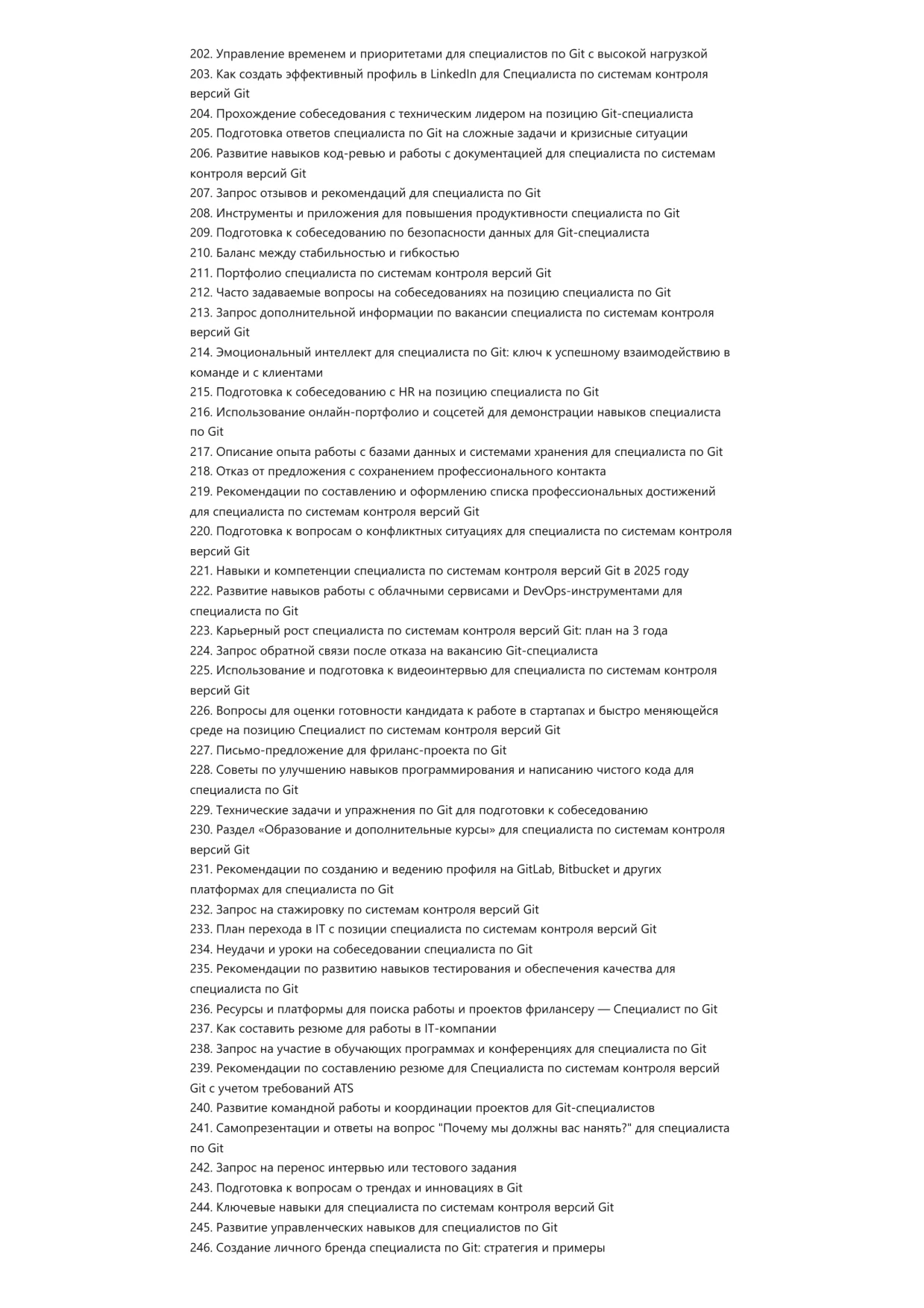 202. Управление временем и приоритетами для специалистов по Git с высокой нагрузкой
203. Как создать эффективный профиль в LinkedIn для Специалиста по системам контроля версий Git
204. Прохождение собеседования с техническим лидером на позицию Git-специалиста
205. Подготовка ответов специалиста по Git на сложные задачи и кризисные ситуации
206. Развитие навыков код-ревью и работы с документацией для специалиста по системам контроля версий Git
207. Запрос отзывов и рекомендаций для специалиста по Git
208. Инструменты и приложения для повышения продуктивности специалиста по Git
209. Подготовка к собеседованию по безопасности данных для Git-специалиста
210. Баланс между стабильностью и гибкостью
211. Портфолио специалиста по системам контроля версий Git
212. Часто задаваемые вопросы на собеседованиях на позицию специалиста по Git
213. Запрос дополнительной информации по вакансии специалиста по системам контроля версий Git
214. Эмоциональный интеллект для специалиста по Git: ключ к успешному взаимодействию в команде и с клиентами
215. Подготовка к собеседованию с HR на позицию специалиста по Git
216. Использование онлайн-портфолио и соцсетей для демонстрации навыков специалиста по Git
217. Описание опыта работы с базами данных и системами хранения для специалиста по Git
218. Отказ от предложения с сохранением профессионального контакта
219. Рекомендации по составлению и оформлению списка профессиональных достижений для специалиста по системам контроля версий Git
220. Подготовка к вопросам о конфликтных ситуациях для специалиста по системам контроля версий Git
221. Навыки и компетенции специалиста по системам контроля версий Git в 2025 году
222. Развитие навыков работы с облачными сервисами и DevOps-инструментами для специалиста по Git
223. Карьерный рост специалиста по системам контроля версий Git: план на 3 года
224. Запрос обратной связи после отказа на вакансию Git-специалиста
225. Использование и подготовка к видеоинтервью для специалиста по системам контроля версий Git
226. Вопросы для оценки готовности кандидата к работе в стартапах и быстро меняющейся среде на позицию Специалист по системам контроля версий Git
227. Письмо-предложение для фриланс-проекта по Git
228. Советы по улучшению навыков программирования и написанию чистого кода для специалиста по Git
229. Технические задачи и упражнения по Git для подготовки к собеседованию
230. Раздел «Образование и дополнительные курсы» для специалиста по системам контроля версий Git
231. Рекомендации по созданию и ведению профиля на GitLab, Bitbucket и других платформах для специалиста по Git
232. Запрос на стажировку по системам контроля версий Git
233. План перехода в IT с позиции специалиста по системам контроля версий Git
234. Неудачи и уроки на собеседовании специалиста по Git
235. Рекомендации по развитию навыков тестирования и обеспечения качества для специалиста по Git
236. Ресурсы и платформы для поиска работы и проектов фрилансеру — Специалист по Git
237. Как составить резюме для работы в IT-компании
238. Запрос на участие в обучающих программах и конференциях для специалиста по Git
239. Рекомендации по составлению резюме для Специалиста по системам контроля версий Git с учетом требований ATS
240. Развитие командной работы и координации проектов для Git-специалистов
241. Самопрезентации и ответы на вопрос "Почему мы должны вас нанять?" для специалиста по Git
242. Запрос на перенос интервью или тестового задания
243. Подготовка к вопросам о трендах и инновациях в Git
244. Ключевые навыки для специалиста по системам контроля версий Git
245. Развитие управленческих навыков для специалистов по Git
246. Создание личного бренда специалиста по Git: стратегия и примеры